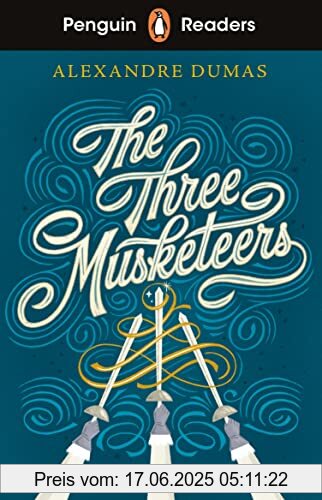 Penguin Readers

ALEXANDRE DUMAS

The Three Musketeers

Preis vom: 17.06.2025 05:11:22